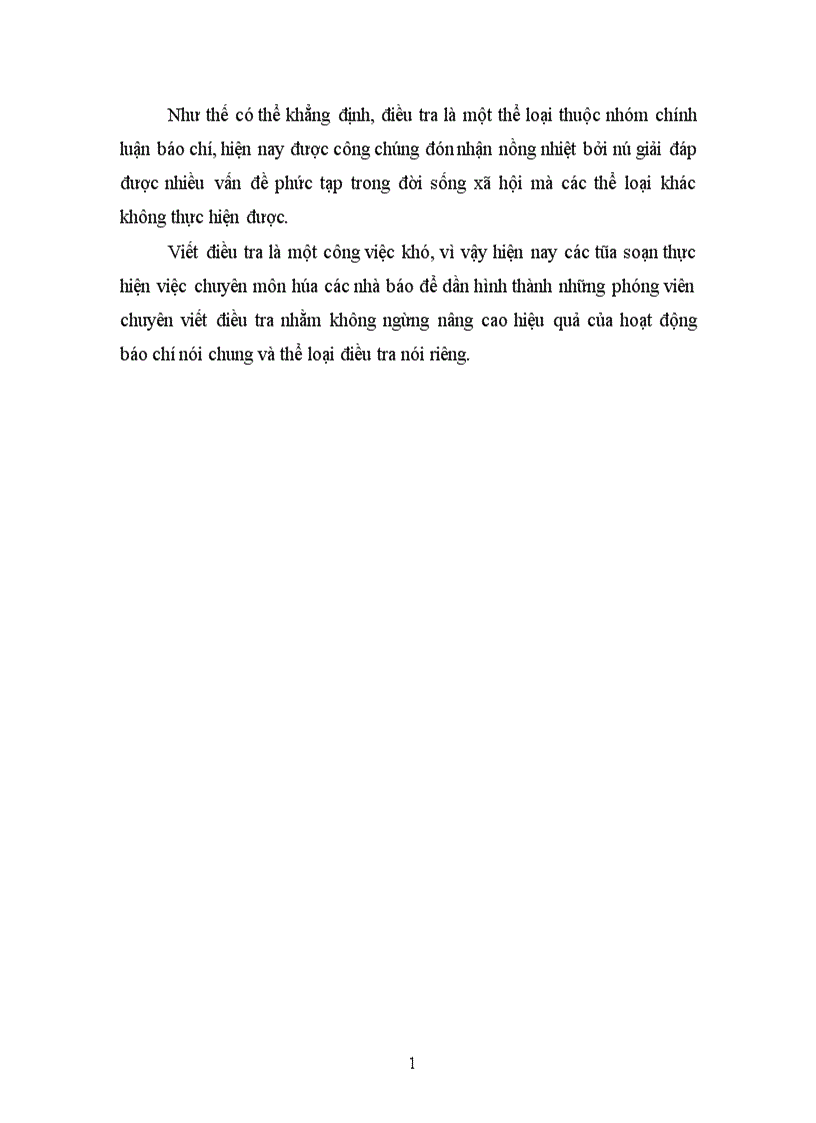 Như thế có thể khẳng định, điều tra là một thể loại thuộc nhóm chính luận báo chí, hiện nay được công chúng đón nhận nồng nhiệt bởi nú giải đáp được nhiều vấn đề phức tạp trong đời sống xã hội mà các thể loại khác không thực hiện được.

Viết điều tra là một công việc khó, vì vậy hiện nay các tũa soạn thực hiện việc chuyên môn húa các nhà báo để dần hình thành những phóng viên chuyên viết điều tra nhằm không ngừng nâng cao hiệu quả của hoạt động báo chí nói chung và thể loại điều tra nói riêng.

1